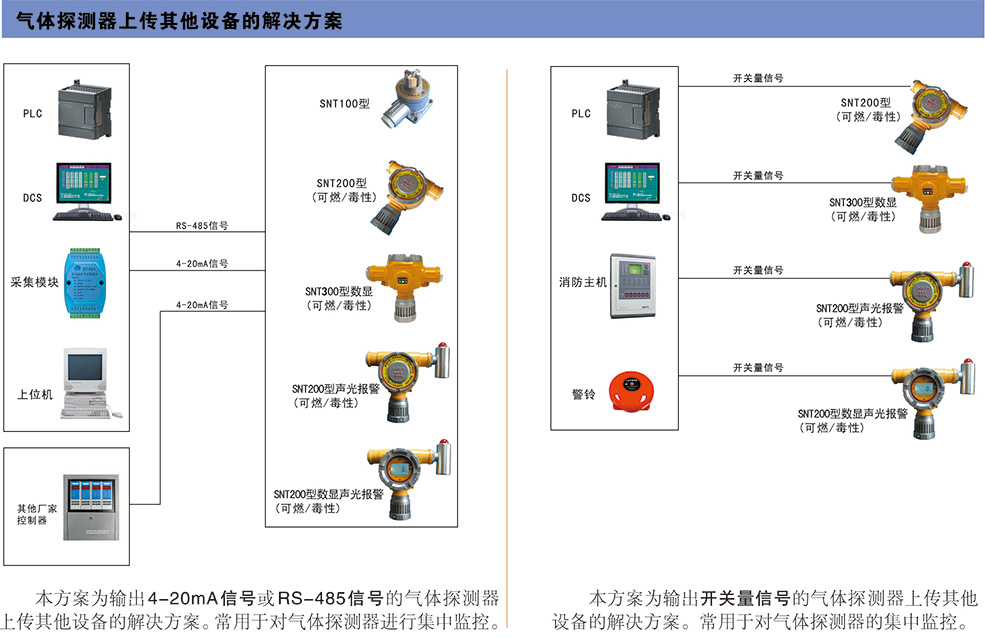 气体探测器上传其他设备的解决方案

PLC

DCS

采集模块

上位机

其他厂家控制器

RS-485信号

4-20mA信号

4-20mA信号

SNT100型

SNT200型
(可燃/毒性)

SNT300型数显
(可燃/毒性)

SNT200型声光报警
(可燃/毒性)

SNT200型数显声光报警
(可燃/毒性)

本方案为输出4-20mA信号或RS-485信号的气体探测器上传其他设备的解决方案。常用于对气体探测器进行集中监控。

PLC

DCS

消防主机

警铃

开关量信号

开关量信号

开关量信号

开关量信号

SNT200型
(可燃/毒性)

SNT300型数显
(可燃/毒性)

SNT200型声光报警
(可燃/毒性)

SNT200型数显声光报警
(可燃/毒性)

本方案为输出开关量信号的气体探测器上传其他设备的解决方案。常用于对气体探测器的集中监控。